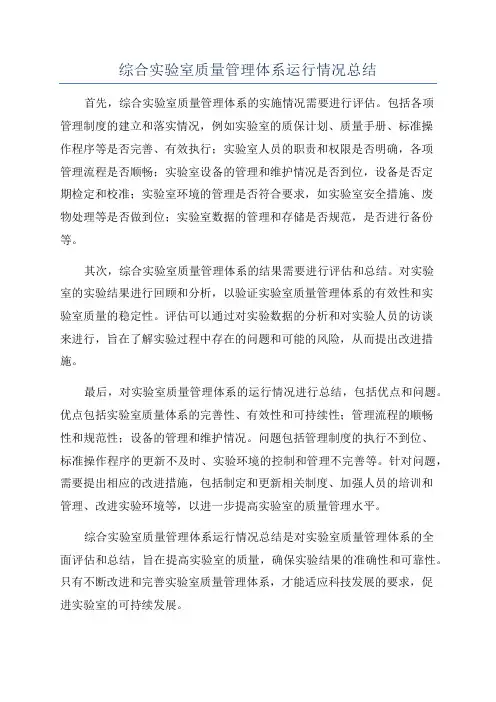 综合实验室质量管理体系运行情况总结

首先，综合实验室质量管理体系的实施情况需要进行评估。包括各项管理制度的建立和落实情况，例如实验室的质保计划、质量手册、标准操作程序等是否完善、有效执行；实验室人员的职责和权限是否明确，各项管理流程是否顺畅；实验室设备的管理和维护情况是否到位，设备是否定期检定和校准；实验室环境的管理是否符合要求，如实验室安全措施、废物处理等是否做到位；实验室数据的管理和存储是否规范，是否进行备份等。

其次，综合实验室质量管理体系的结果需要进行评估和总结。对实验室的实验结果进行回顾和分析，以验证实验室质量管理体系的有效性和实验室质量的稳定性。评估可以通过对实验数据的分析和对实验人员的访谈来进行，旨在了解实验过程中存在的问题和可能的风险，从而提出改进措施。

最后，对实验室质量管理体系的运行情况进行总结，包括优点和问题。优点包括实验室质量体系的完善性、有效性和可持续性；管理流程的顺畅性和规范性；设备的管理和维护情况。问题包括管理制度的执行不到位、标准操作程序的更新不及时、实验环境的控制和管理不完善等。针对问题，需要提出相应的改进措施，包括制定和更新相关制度、加强人员的培训和管理、改进实验环境等，以进一步提高实验室的质量管理水平。

综合实验室质量管理体系运行情况总结是对实验室质量管理体系的全面评估和总结，旨在提高实验室的质量，确保实验结果的准确性和可靠性。只有不断改进和完善实验室质量管理体系，才能适应科技发展的要求，促进实验室的可持续发展。